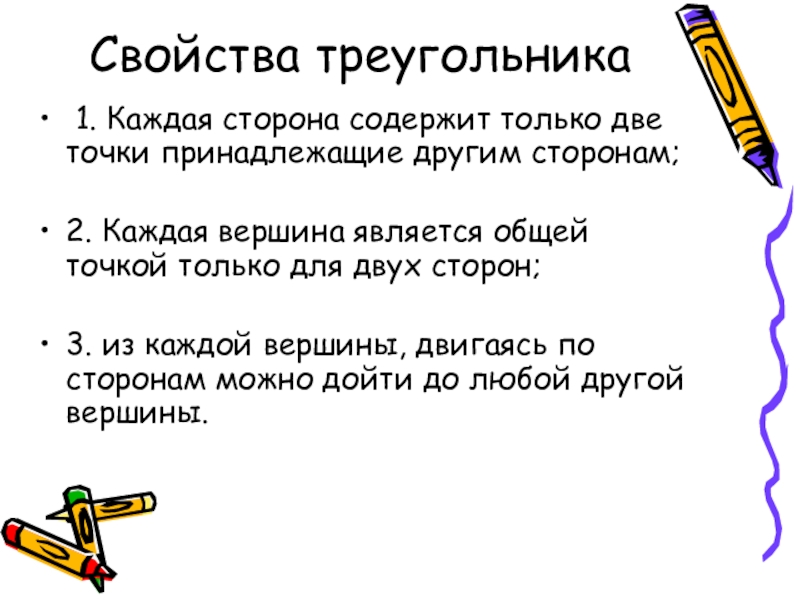 Свойства треугольника

• 1. Каждая сторона содержит только две точки принадлежащие другим сторонам;

• 2. Каждая вершина является общей точкой только для двух сторон;

• 3. из каждой вершины, двигаясь по сторонам можно дойти до любой другой вершины.